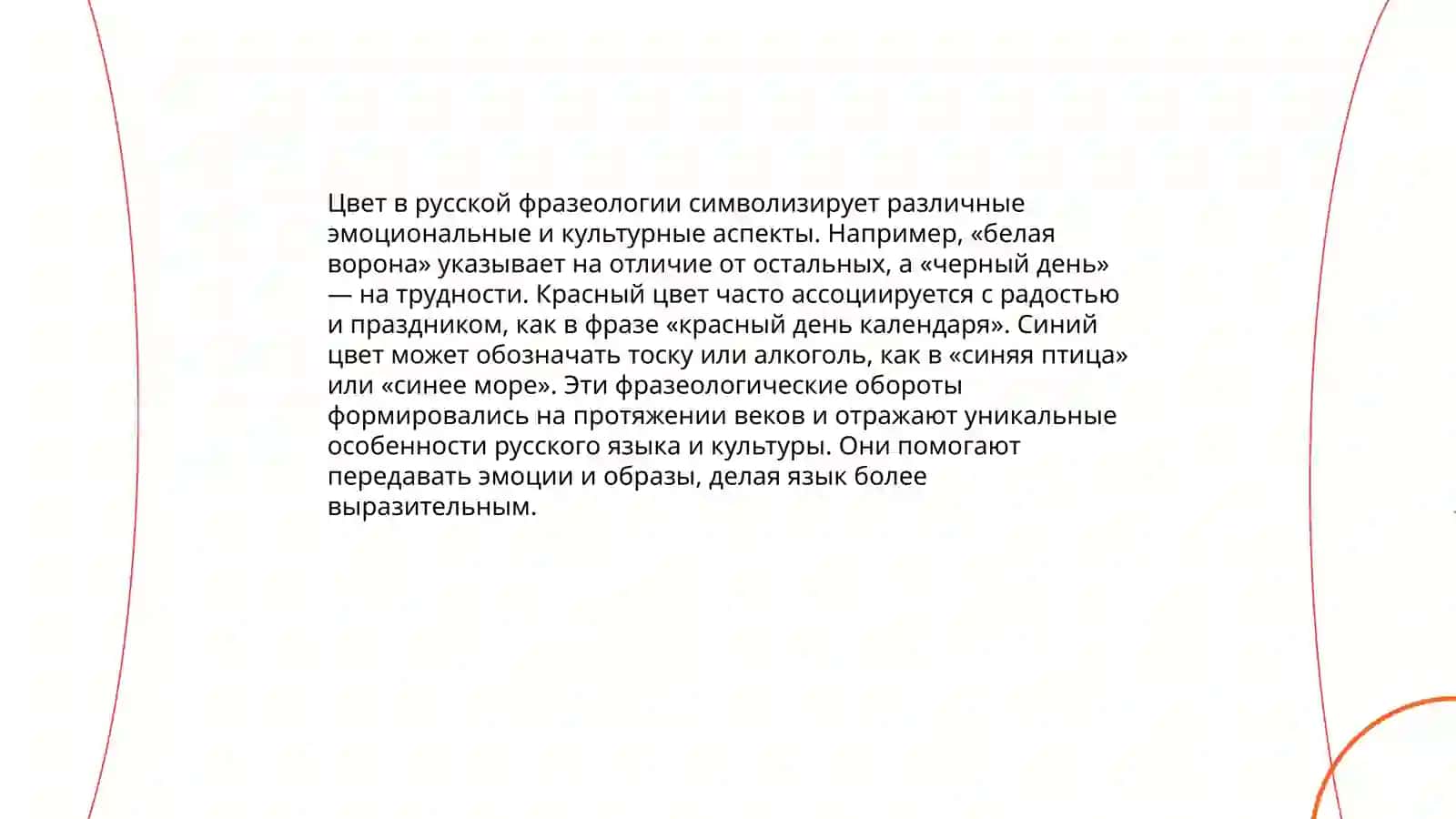 Цвет в русской фразеологии символизирует различные эмоциональные и культурные аспекты. Например, «белая ворона» указывает на отличие от остальных, а «черный день» — на трудности. Красный цвет часто ассоциируется с радостью и праздником, как в фразе «красный день календаря». Синий цвет может обозначать тоску или алкоголь, как в «синяя птица» или «синее море». Эти фразеологические обороты формировались на протяжении веков и отражают уникальные особенности русского языка и культуры. Они помогают передавать эмоции и образы, делая язык более выразительным.